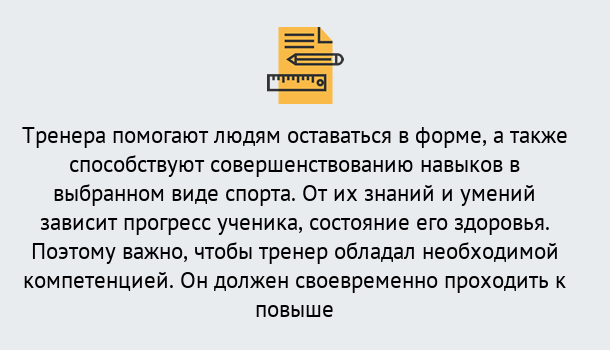 Тренера помогают людям оставаться в форме, а также способствуют совершенствованию навыков в выбранном виде спорта. От их знаний и умений зависит прогресс ученика, состояние его здоровья. Поэтому важно, чтобы тренер обладал необходимой компетенцией. Он должен своевременно проходить к повыше